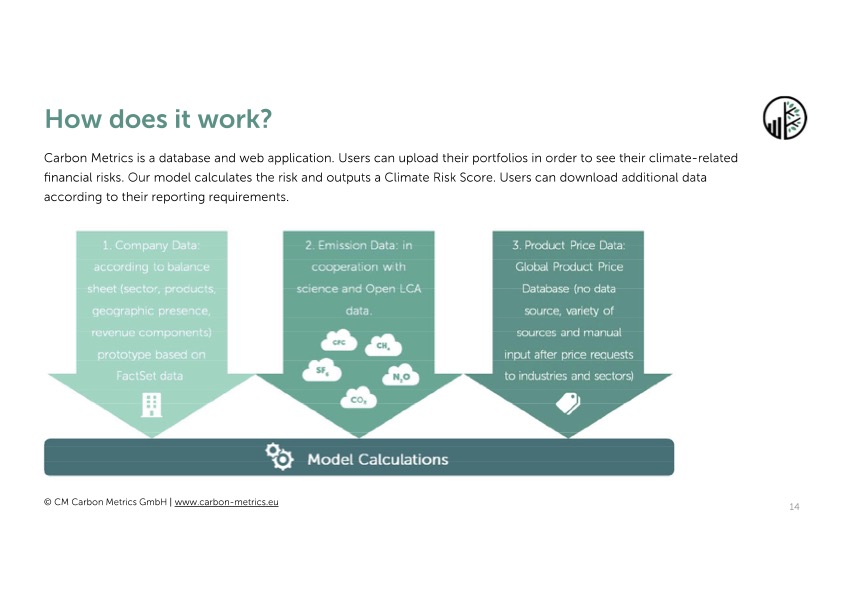 How does it work?

Carbon Metrics is a database and web application. Users can upload their portfolios in order to see their climate-related financial risks. Our model calculates the risk and outputs a Climate Risk Score. Users can download additional data according to their reporting requirements.

1. Company Data: according to balance sheet (sector, products, geographic presence, revenue components) prototype based on FactSet data

2. Emission Data: in cooperation with science and Open LCA data.

CFC $CH_4$ $SF_6$ $N_2O$ $CO_2$

3. Product Price Data: Global Product Price Database (no data source, variety of sources and manual input after price requests to industries and sectors)

Model Calculations

© CM Carbon Metrics GmbH | www.carbon-metrics.eu

14